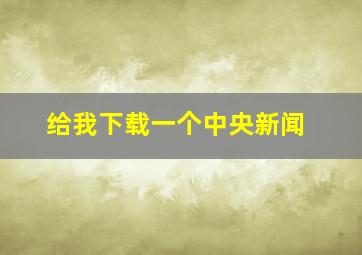 给我下载一个中央新闻